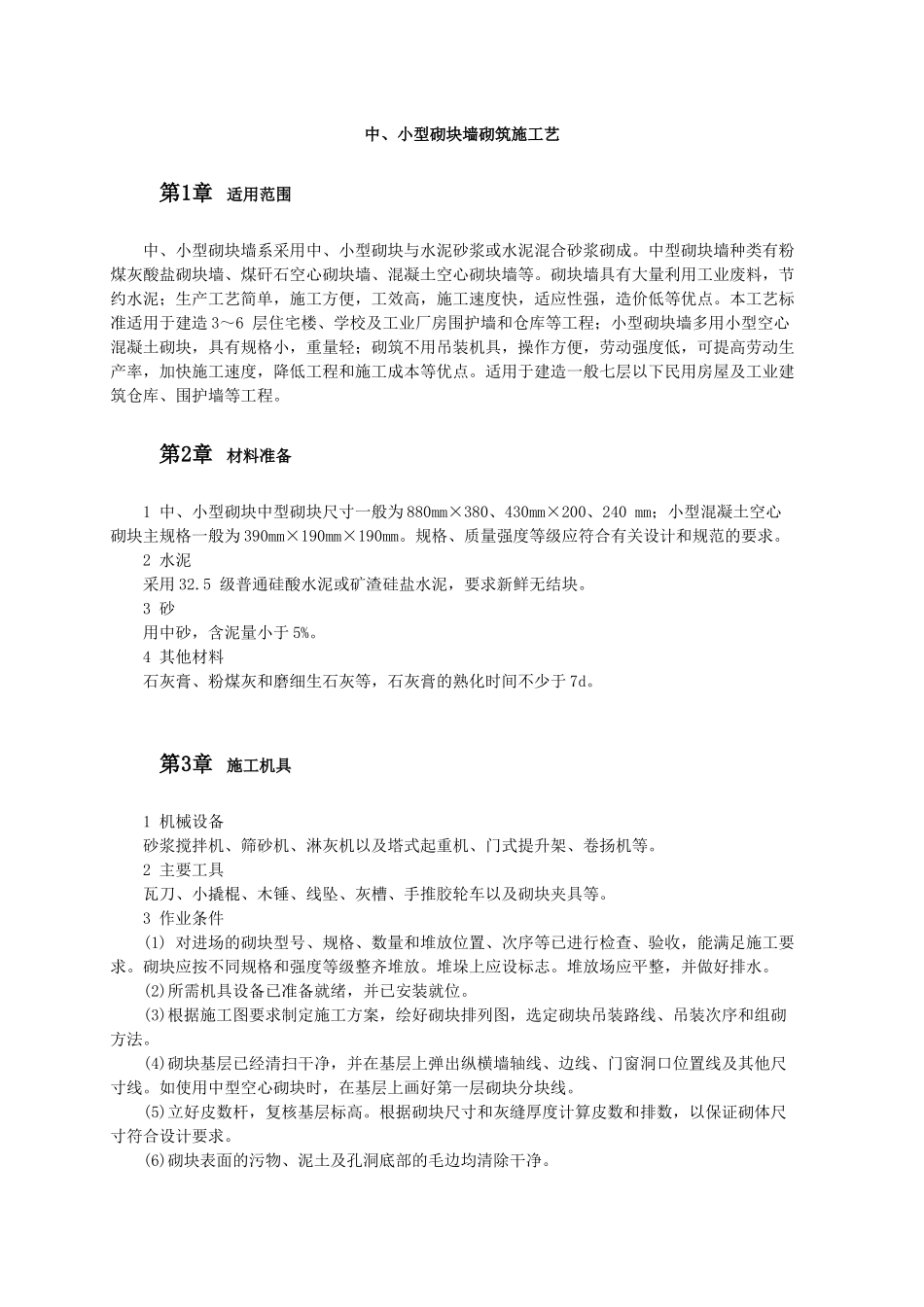 中、小型砌块墙砌筑施工艺

第1章 适用范围

中、小型砌块墙系采用中、小型砌块与水泥砂浆或水泥混合砂浆砌成。中型砌块墙种类有粉煤灰酸盐砌块墙、煤矸石空心砌块墙、混凝土空心砌块墙等。砌块墙具有大量利用工业废料，节约水泥；生产工艺简单，施工方便，工效高，施工速度快，适应性强，造价低等优点。本工艺标准适用于建造3～6 层住宅楼、学校及工业厂房围护墙和仓库等工程；小型砌块墙多用小型空心混凝土砌块，具有规格小，重量轻；砌筑不用吊装机具，操作方便，劳动强度低，可提高劳动生产率，加快施工速度，降低工程和施工成本等优点。适用于建造一般七层以下民用房屋及工业建筑仓库、围护墙等工程。

第2章 材料准备

1 中、小型砌块中型砌块尺寸一般为880mm×380、430mm×200、240 mm；小型混凝土空心砌块主规格一般为390mm×190mm×190mm。规格、质量强度等级应符合有关设计和规范的要求。
2 水泥
采用32.5 级普通硅酸水泥或矿渣硅盐水泥，要求新鲜无结块。
3 砂
用中砂，含泥量小于5%。
4 其他材料
石灰膏、粉煤灰和磨细生石灰等，石灰膏的熟化时间不少于7d。

第3章 施工机具

1 机械设备
砂浆搅拌机、筛砂机、淋灰机以及塔式起重机、门式提升架、卷扬机等。
2 主要工具
瓦刀、小撬棍、木锤、线坠、灰槽、手推胶轮车以及砌块夹具等。
3 作业条件
(1) 对进场的砌块型号、规格、数量和堆放位置、次序等已进行检查、验收，能满足施工要求。砌块应按不同规格和强度等级整齐堆放。堆垛上应设标志。堆放场应平整，并做好排水。
(2)所需机具设备已准备就绪，并已安装就位。
(3)根据施工图要求制定施工方案，绘好砌块排列图，选定砌块吊装路线、吊装次序和组砌方法。
(4)砌块基层已经清扫干净，并在基层上弹出纵横墙轴线、边线、门窗洞口位置线及其他尺寸线。如使用中型空心砌块时，在基层上画好第一层砌块分块线。
(5)立好皮数杆，复核基层标高。根据砌块尺寸和灰缝厚度计算皮数和排数，以保证砌体尺寸符合设计要求。
(6)砌块表面的污物、泥土及孔洞底部的毛边均清除干净。